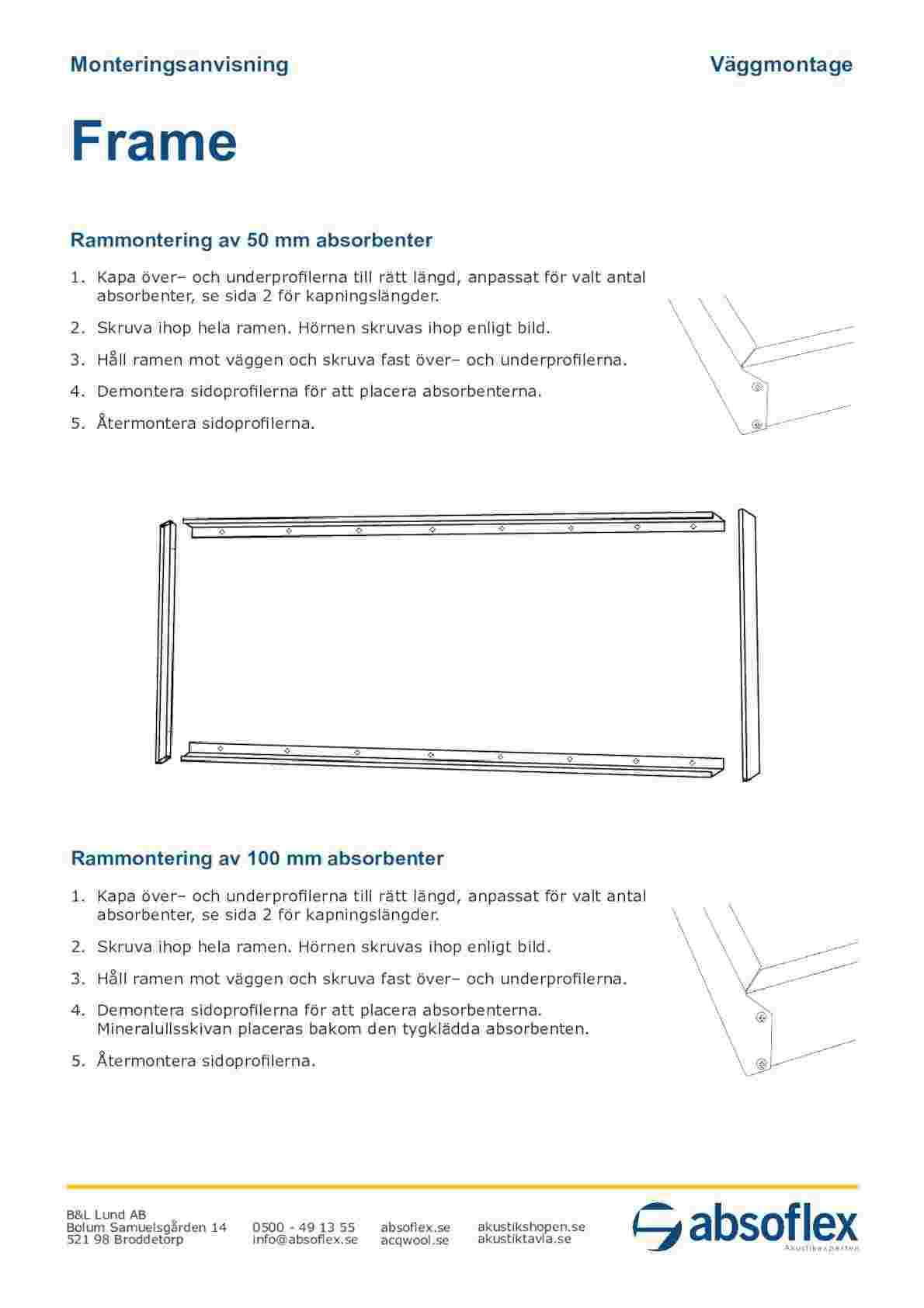 Monteringsanvisning

Väggmontage

Frame

Rammontering av 50 mm absorbenter

1. Kapa över– och underprofilerna till rätt längd, anpassat för valt antal absorbenter, se sida 2 för kapningslängder.
2. Skruva ihop hela ramen. Hörnen skruvas ihop enligt bild.
3. Håll ramen mot väggen och skruva fast över– och underprofilerna.
4. Demontera sidoprofilerna för att placera absorbenterna.
5. Återmontera sidoprofilerna.

Rammontering av 100 mm absorbenter

1. Kapa över– och underprofilerna till rätt längd, anpassat för valt antal absorbenter, se sida 2 för kapningslängder.
2. Skruva ihop hela ramen. Hörnen skruvas ihop enligt bild.
3. Håll ramen mot väggen och skruva fast över– och underprofilerna.
4. Demontera sidoprofilerna för att placera absorbenterna. Mineralullsskivan placeras bakom den tygklädda absorbenten.
5. Återmontera sidoprofilerna.

B&L Lund AB
Bolum Samuelsgården 14
521 98 Broddetorp

0500 - 49 13 55
info@absoflex.se

absoflex.se
acqwool.se

akustikshopen.se
akustiktavla.se

absoflex
Akustikexperten